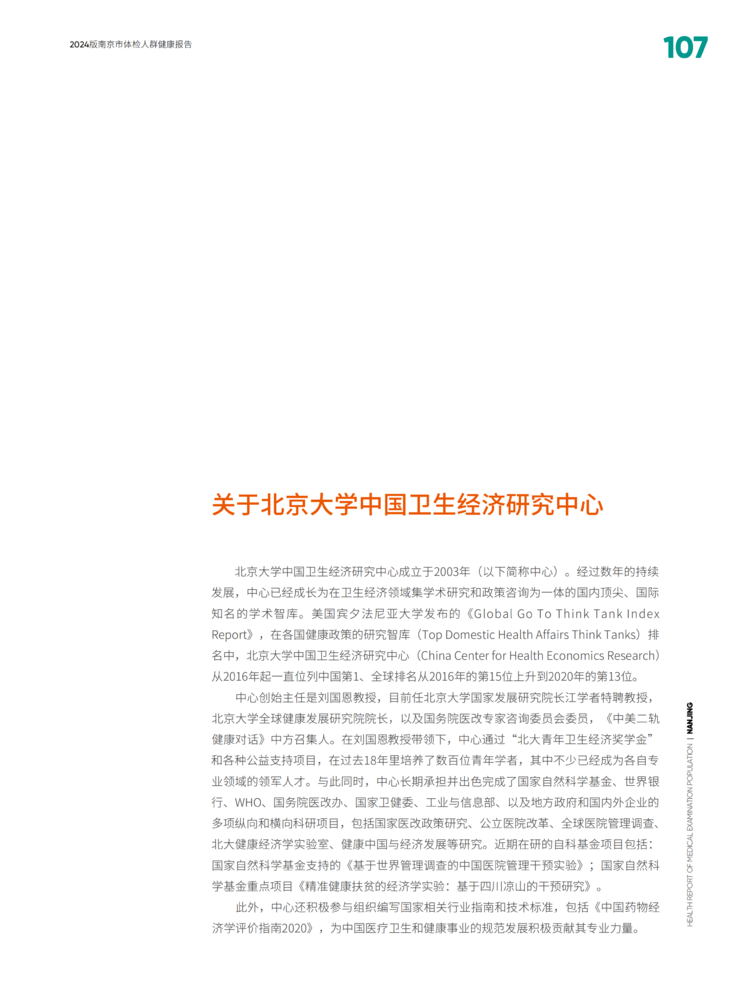 2024版南京市体检人群健康报告

107

关于北京大学中国卫生经济研究中心

北京大学中国卫生经济研究中心成立于2003年（以下简称中心）。经过数年的持续发展，中心已经成长为在卫生经济领域集学术研究和政策咨询为一体的国内顶尖、国际知名的学术智库。美国宾夕法尼亚大学发布的《Global Go To Think Tank Index Report》，在各国健康政策的研究智库（Top Domestic Health Affairs Think Tanks）排名中，北京大学中国卫生经济研究中心（China Center for Health Economics Research）从2016年起一直位列中国第1、全球排名从2016年的第15位上升到2020年的第13位。

中心创始主任是刘国恩教授，目前任北京大学国家发展研究院长江学者特聘教授，北京大学全球健康发展研究院院长，以及国务院医改专家咨询委员会委员，《中美二轨健康对话》中方召集人。在刘国恩教授带领下，中心通过“北大青年卫生经济奖学金”和各种公益支持项目，在过去18年里培养了数百位青年学者，其中不少已经成为各自专业领域的领军人才。与此同时，中心长期承担并出色完成了国家自然科学基金、世界银行、WHO、国务院医改办、国家卫健委、工业与信息部、以及地方政府和国内外企业的多项纵向和横向科研项目，包括国家医改政策研究、公立医院改革、全球医院管理调查、北大健康经济学实验室、健康中国与经济发展等研究。近期在研的自科基金项目包括：国家自然科学基金支持的《基于世界管理调查的中国医院管理干预实验》；国家自然科学基金重点项目《精准健康扶贫的经济学实验：基于四川凉山的干预研究》。

此外，中心还积极参与组织编写国家相关行业指南和技术标准，包括《中国药物经济学评价指南2020》，为中国医疗卫生和健康事业的规范发展积极贡献其专业力量。

HEALTH REPORT OF MEDICAL EXAMINATION POPULATION | NANJING